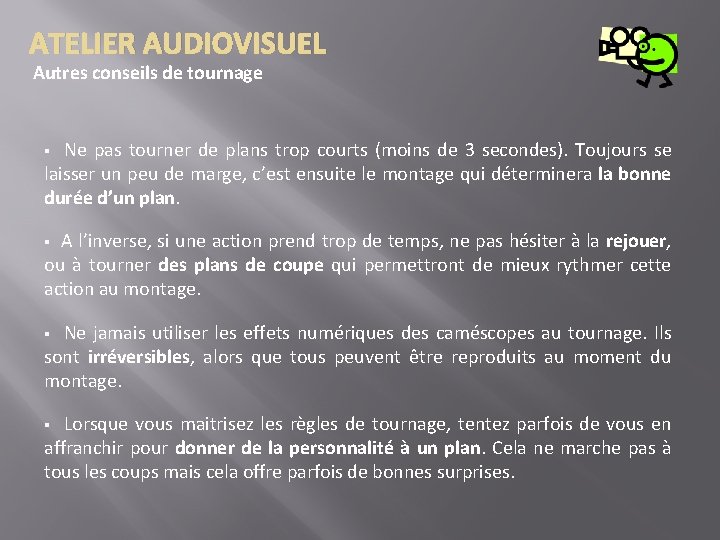 ATELIER AUDIOVISUEL
Autres conseils de tournage

▪ Ne pas tourner de plans trop courts (moins de 3 secondes). Toujours se laisser un peu de marge, c'est ensuite le montage qui déterminera la bonne durée d'un plan.

▪ A l'inverse, si une action prend trop de temps, ne pas hésiter à la rejouer, ou à tourner des plans de coupe qui permettront de mieux rythmer cette action au montage.

▪ Ne jamais utiliser les effets numériques des caméscopes au tournage. Ils sont irréversibles, alors que tous peuvent être reproduits au moment du montage.

▪ Lorsque vous maitrisez les règles de tournage, tentez parfois de vous en affranchir pour donner de la personnalité à un plan. Cela ne marche pas à tous les coups mais cela offre parfois de bonnes surprises.